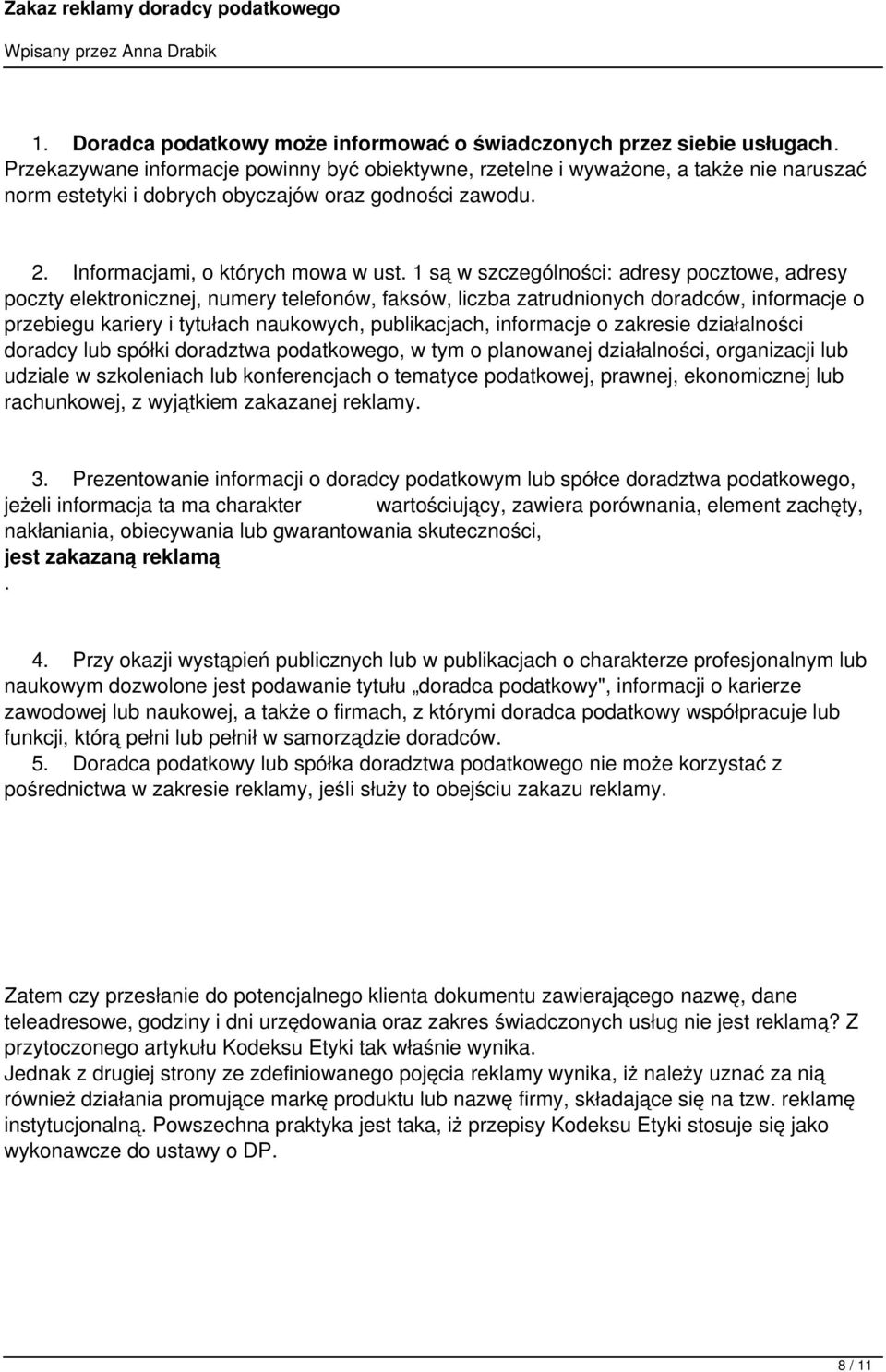 Zakaz reklamy doradcy podatkowego

Wpisany przez Anna Drabik

1. Doradca podatkowy może informować o świadczonych przez siebie usługach. Przekazywane informacje powinny być obiektywne, rzetelne i wyważone, a także nie naruszać norm estetyki i dobrych obyczajów oraz godności zawodu.

2. Informacjami, o których mowa w ust. 1 są w szczególności: adresy pocztowe, adresy poczty elektronicznej, numery telefonów, faksów, liczba zatrudnionych doradców, informacje o przebiegu kariery i tytułach naukowych, publikacjach, informacje o zakresie działalności doradcy lub spółki doradztwa podatkowego, w tym o planowanej działalności, organizacji lub udziale w szkoleniach lub konferencjach o tematyce podatkowej, prawnej, ekonomicznej lub rachunkowej, z wyjątkiem zakazanej reklamy.

3. Prezentowanie informacji o doradcy podatkowym lub spółce doradztwa podatkowego, jeżeli informacja ta ma charakter wartościujący, zawiera porównania, element zachęty, nakłaniania, obiecywania lub gwarantowania skuteczności, jest zakazaną reklamą
.

4. Przy okazji wystąpień publicznych lub w publikacjach o charakterze profesjonalnym lub naukowym dozwolone jest podawanie tytułu „doradca podatkowy", informacji o karierze zawodowej lub naukowej, a także o firmach, z którymi doradca podatkowy współpracuje lub funkcji, którą pełni lub pełnił w samorządzie doradców.
5. Doradca podatkowy lub spółka doradztwa podatkowego nie może korzystać z pośrednictwa w zakresie reklamy, jeśli służy to obejściu zakazu reklamy.

Zatem czy przesłanie do potencjalnego klienta dokumentu zawierającego nazwę, dane teleadresowe, godziny i dni urzędowania oraz zakres świadczonych usług nie jest reklamą? Z przytoczonego artykułu Kodeksu Etyki tak właśnie wynika.
Jednak z drugiej strony ze zdefiniowanego pojęcia reklamy wynika, iż należy uznać za nią również działania promujące markę produktu lub nazwę firmy, składające się na tzw. reklamę instytucjonalną. Powszechna praktyka jest taka, iż przepisy Kodeksu Etyki stosuje się jako wykonawcze do ustawy o DP.

8 / 11